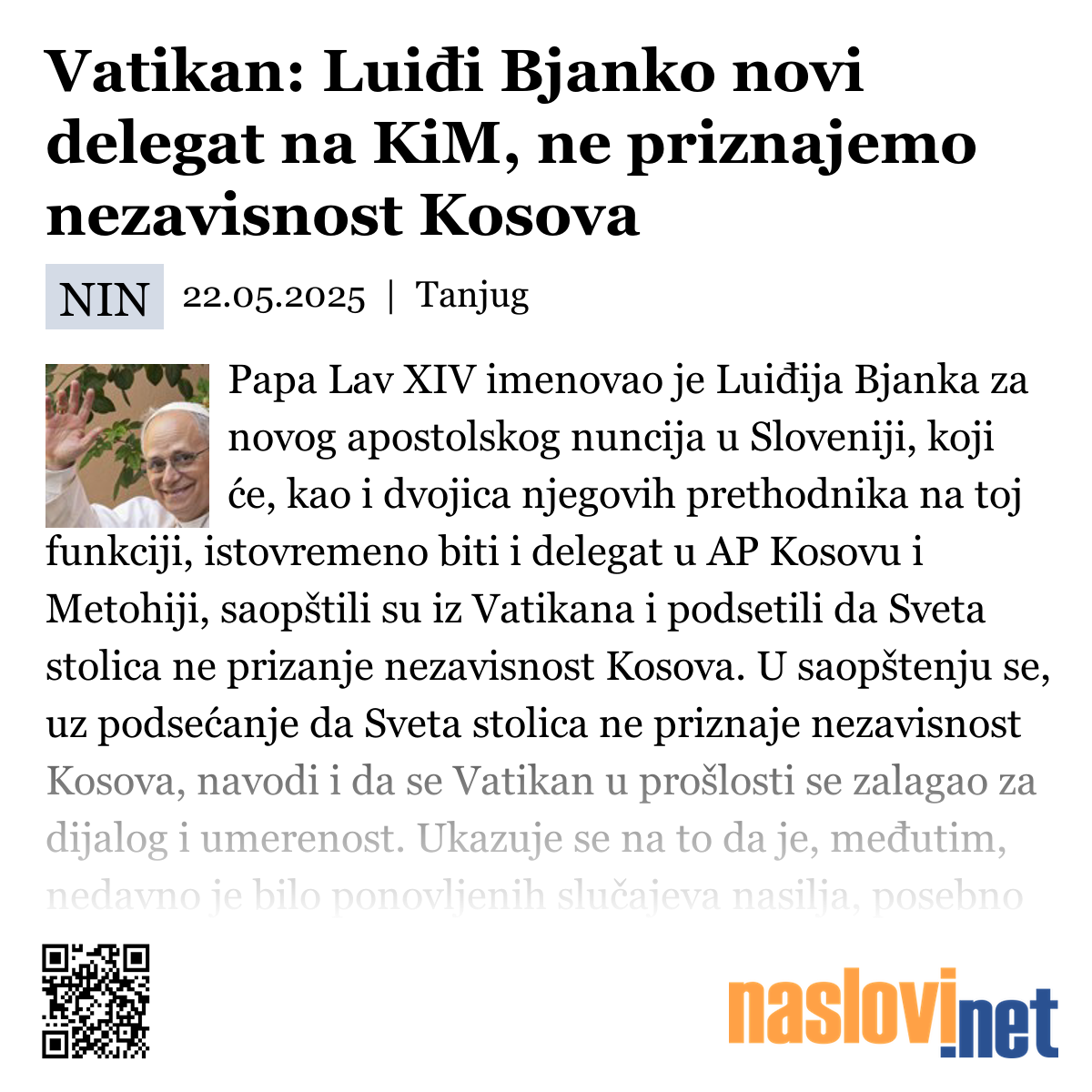 Vatikan: Luiđi Bjanko novi delegat na KiM, ne priznajemo nezavisnost Kosova

NIN 22.05.2025 | Tanjug

Papa Lav XIV imenovao je Luiđija Bjanka za novog apostolskog nuncija u Sloveniji, koji će, kao i dvojica njegovih prethodnika na toj funkciji, istovremeno biti i delegat u AP Kosovu i Metohiji, saopštili su iz Vatikana i podsetili da Sveta stolica ne prizanje nezavisnost Kosova. U saopštenju se, uz podsećanje da Sveta stolica ne priznaje nezavisnost Kosova, navodi i da se Vatikan u prošlosti se zalagao za dijalog i umerenost. Ukazuje se na to da je, međutim, nedavno je bilo ponovljenih slučajeva nasilja, posebno

naslovi.net